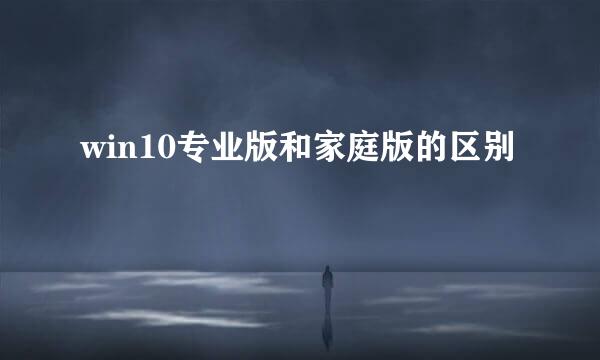 win10专业版和家庭版的区别